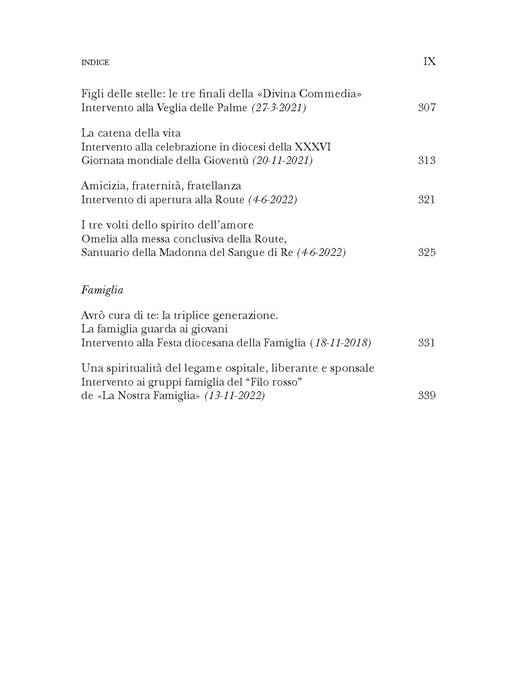 INDICE IX

Figli delle stelle: le tre finali della «Divina Commedia»
Intervento alla Veglia delle Palme (27-3-2021) 307

La catena della vita
Intervento alla celebrazione in diocesi della XXXVI
Giornata mondiale della Gioventù (20-11-2021) 313

Amicizia, fraternità, fratellanza
Intervento di apertura alla Route (4-6-2022) 321

I tre volti dello spirito dell'amore
Omelia alla messa conclusiva della Route,
Santuario della Madonna del Sangue di Re (4-6-2022) 325

Famiglia

Avrò cura di te: la triplice generazione.
La famiglia guarda ai giovani
Intervento alla Festa diocesana della Famiglia (18-11-2018) 331

Una spiritualità del legame ospitale, liberante e sponsale
Intervento ai gruppi famiglia del "Filo rosso"
de «La Nostra Famiglia» (13-11-2022) 339